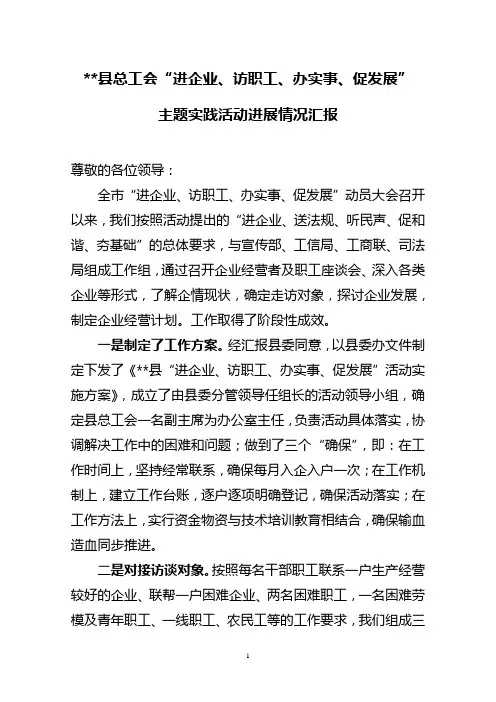 **县总工会“进企业、访职工、办实事、促发展”

主题实践活动进展情况汇报

尊敬的各位领导：

全市“进企业、访职工、办实事、促发展”动员大会召开以来，我们按照活动提出的“进企业、送法规、听民声、促和谐、夯基础”的总体要求，与宣传部、工信局、工商联、司法局组成工作组，通过召开企业经营者及职工座谈会、深入各类企业等形式，了解企情现状，确定走访对象，探讨企业发展，制定企业经营计划。工作取得了阶段性成效。

一是制定了工作方案。经汇报县委同意，以县委办文件制定下发了《**县“进企业、访职工、办实事、促发展”活动实施方案》，成立了由县委分管领导任组长的活动领导小组，确定县总工会一名副主席为办公室主任，负责活动具体落实，协调解决工作中的困难和问题；做到了三个“确保”，即：在工作时间上，坚持经常联系，确保每月入企入户一次；在工作机制上，建立工作台账，逐户逐项明确登记，确保活动落实；在工作方法上，实行资金物资与技术培训教育相结合，确保输血造血同步推进。

二是对接访谈对象。按照每名干部职工联系一户生产经营较好的企业、联帮一户困难企业、两名困难职工，一名困难劳模及青年职工、一线职工、农民工等的工作要求，我们组成三

1